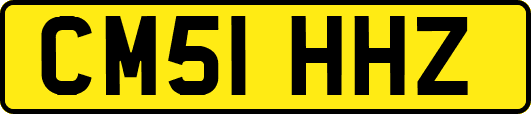 CM51 HHZ